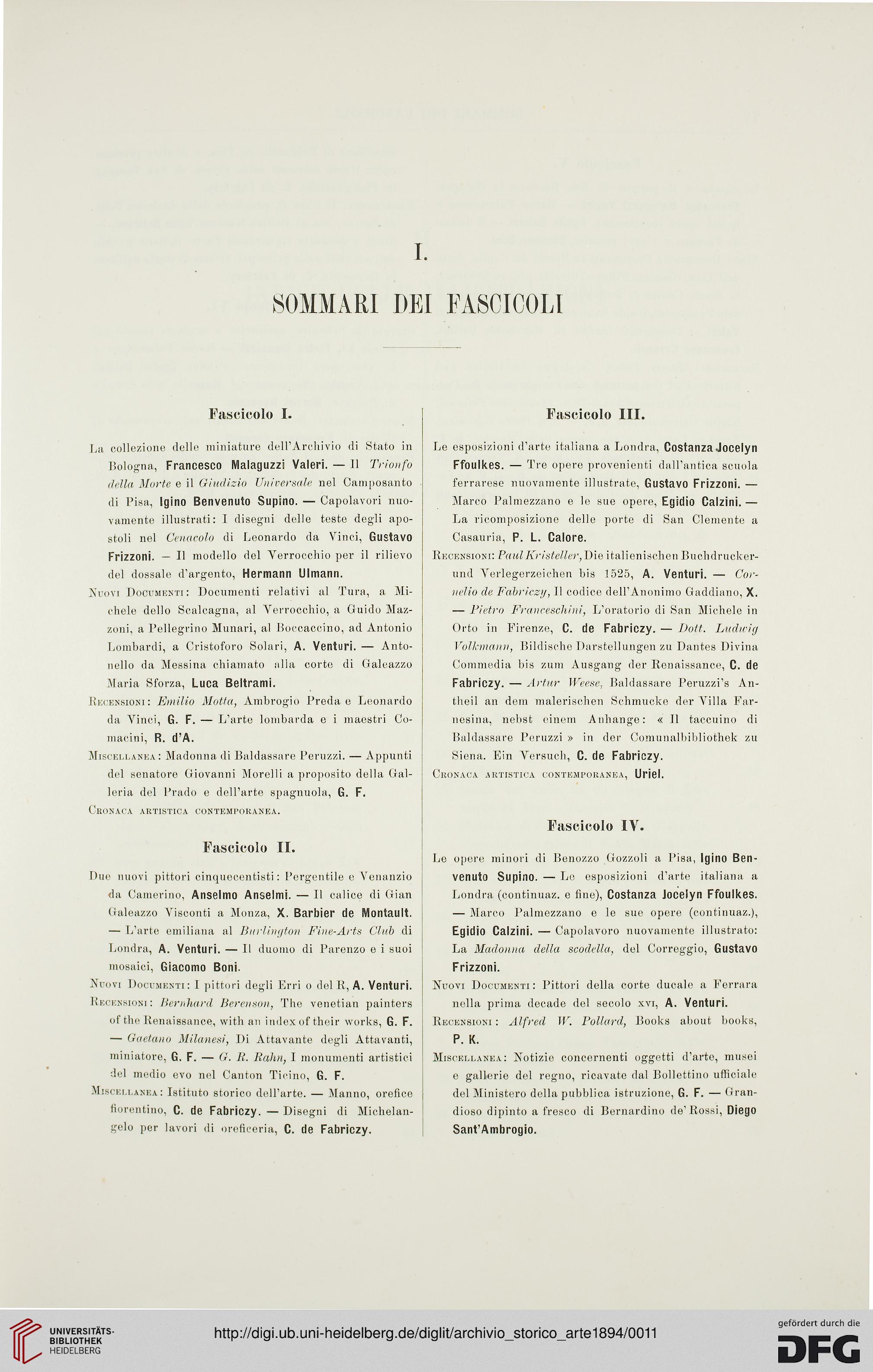 I.

SOMMARI DEI FASCICOLI

Fascicolo I.

La collezione delle miniature dell'Archivio di Stato in Bologna, Francesco Malaguzzi Valeri. — Il Trionfo della Morte e il Giudizio Universale nel Camposanto di Pisa, Igino Benvenuto Supino. — Capolavori nuovamente illustrati: I disegni delle teste degli apostoli nel Cenacolo di Leonardo da Vinci, Gustavo Frizzoni. — Il modello del Verrocchio per il rilievo del dossale d'argento, Hermann Ulmann.

Nuovi Documenti: Documenti relativi al Tura, a Michele dello Scalcagna, al Verrocchio, a Guido Mazzoni, a Pellegrino Munari, al Boccaccino, ad Antonio Lombardi, a Cristoforo Solari, A. Venturi. — Antonello da Messina chiamato alla corte di Galeazzo Maria Sforza, Luca Beltrami.

Recensioni: Emilio Motta, Ambrogio Preda e Leonardo da Vinci, G. F. — L'arte lombarda e i maestri Comacini, R. d'A.

Miscellanea: Madonna di Baldassare Peruzzi. — Appunti del senatore Giovanni Morelli a proposito della Galleria del Prado e dell'arte spagnuola, G. F.

Cronaca artistica contemporanea.

Fascicolo II.

Due nuovi pittori cinquecentisti: Pergentile e Venanzio da Camerino, Anselmo Anselmi. — Il calice di Gian Galeazzo Visconti a Monza, X. Barbier de Montault. — L'arte emiliana al Burlington Fine-Arts Club di Londra, A. Venturi. — Il duomo di Parenzo e i suoi mosaici, Giacomo Boni.

Nuovi Documenti: I pittori degli Erri o del R, A. Venturi.

Recensioni: Bernhard Berenson, The venetian painters of the Renaissance, with an index of their works, G. F. — Gaetano Milanesi, Di Attavante degli Attavanti, miniatore, G. F. — G. R. Rahn, I monumenti artistici del medio evo nel Canton Ticino, G. F.

Miscellanea: Istituto storico dell'arte. — Manno, orefice fiorentino, C. de Fabriczy. — Disegni di Michelangelo per lavori di oreficeria, C. de Fabriczy.

Fascicolo III.

Le esposizioni d'arte italiana a Londra, Costanza Jocelyn Ffoulkes. — Tre opere provenienti dall'antica scuola ferrarese nuovamente illustrate, Gustavo Frizzoni. — Marco Palmezzano e le sue opere, Egidio Calzini. — La ricomposizione delle porte di San Clemente a Casauria, P. L. Calore.

Recensioni: Paul Kristeller, Die italienischen Buchdrucker- und Verlegerzeichen bis 1525, A. Venturi. — Cornelio de Fabriczy, Il codice dell'Anonimo Gaddiano, X. — Pietro Franceschini, L'oratorio di San Michele in Orto in Firenze, C. de Fabriczy. — Dott. Ludwig Volkmann, Bildische Darstellungen zu Dantes Divina Commedia bis zum Ausgang der Renaissance, C. de Fabriczy. — Artur Weese, Baldassare Peruzzi's Antheil an dem malerischen Schmucke der Villa Farnesina, nebst einem Anhange: « Il taccuino di Baldassare Peruzzi » in der Comunalbibliothek zu Siena. Ein Versuch, C. de Fabriczy.

Cronaca artistica contemporanea, Uriel.

Fascicolo IV.

Le opere minori di Benozzo Gozzoli a Pisa, Igino Benvenuto Supino. — Le esposizioni d'arte italiana a Londra (continuaz. e fine), Costanza Jocelyn Ffoulkes. — Marco Palmezzano e le sue opere (continuaz.), Egidio Calzini. — Capolavoro nuovamente illustrato: La Madonna della scodella, del Correggio, Gustavo Frizzoni.

Nuovi Documenti: Pittori della corte ducale a Ferrara nella prima decade del secolo xvi, A. Venturi.

Recensioni: Alfred W. Pollard, Books about books, P. K.

Miscellanea: Notizie concernenti oggetti d'arte, musei e gallerie del regno, ricavate dal Bollettino ufficiale del Ministero della pubblica istruzione, G. F. — Grandioso dipinto a fresco di Bernardino de' Rossi, Diego Sant'Ambrogio.

UNIVERSITÄTS-BIBLIOTHEK HEIDELBERG

http://digi.ub.uni-heidelberg.de/diglit/archivio_storico_arte1894/0011

gefördert durch die DFG